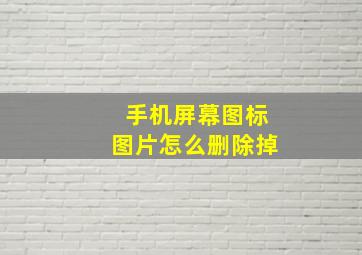 手机屏幕图标
图片怎么删除掉